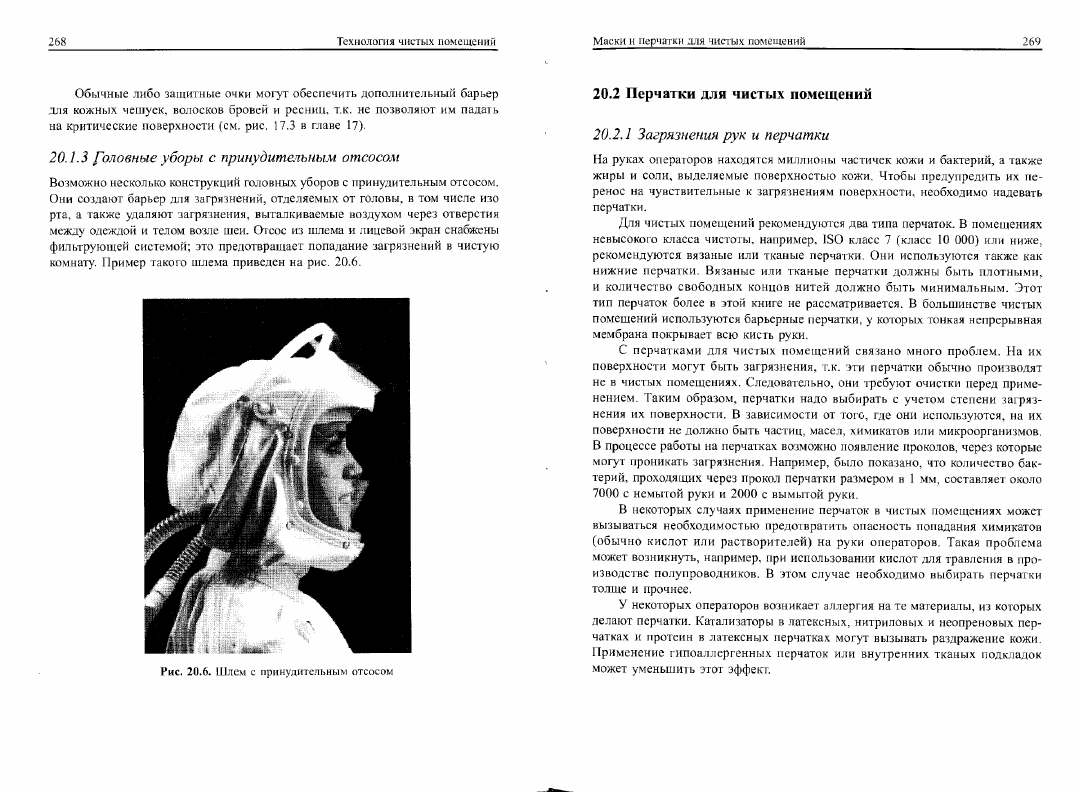 268

Технология чистых помещений

Обычные либо защитные очки могут обеспечить дополнительный барьер для кожных чешуек, волосков бровей и ресниц, т.к. не позволяют им падать на критические поверхности (см. рис. 17.3 в главе 17).

20.1.3 Головные уборы с принудительным отсосом

Возможно несколько конструкций головных уборов с принудительным отсосом. Они создают барьер для загрязнений, отделяемых от головы, в том числе изо рта, а также удаляют загрязнения, выталкиваемые воздухом через отверстия между одеждой и телом возле шеи. Отсос из шлема и лицевой экран снабжены фильтрующей системой; это предотвращает попадание загрязнений в чистую комнату. Пример такого шлема приведен на рис. 20.6.

Рис. 20.6. Шлем с принудительным отсосом

Маски и перчатки для чистых помещений

269

20.2 Перчатки для чистых помещений

20.2.1 Загрязнения рук и перчатки

На руках операторов находятся миллионы частичек кожи и бактерий, а также жиры и соли, выделяемые поверхностью кожи. Чтобы предупредить их перенос на чувствительные к загрязнениям поверхности, необходимо надевать перчатки.

Для чистых помещений рекомендуются два типа перчаток. В помещениях невысокого класса чистоты, например, ISO класс 7 (класс 10 000) или ниже, рекомендуются вязаные или тканые перчатки. Они используются также как нижние перчатки. Вязаные или тканые перчатки должны быть плотными, и количество свободных концов нитей должно быть минимальным. Этот тип перчаток более в этой книге не рассматривается. В большинстве чистых помещений используются барьерные перчатки, у которых тонкая непрерывная мембрана покрывает всю кисть руки.

С перчатками для чистых помещений связано много проблем. На их поверхности могут быть загрязнения, т.к. эти перчатки обычно производят не в чистых помещениях. Следовательно, они требуют очистки перед применением. Таким образом, перчатки надо выбирать с учетом степени загрязнения их поверхности. В зависимости от того, где они используются, на их поверхности не должно быть частиц, масел, химикатов или микроорганизмов. В процессе работы на перчатках возможно появление проколов, через которые могут проникать загрязнения. Например, было показано, что количество бактерий, проходящих через прокол перчатки размером в 1 мм, составляет около 7000 с немытой руки и 2000 с вымытой руки.

В некоторых случаях применение перчаток в чистых помещениях может вызываться необходимостью предотвратить опасность попадания химикатов (обычно кислот или растворителей) на руки операторов. Такая проблема может возникнуть, например, при использовании кислот для травления в производстве полупроводников. В этом случае необходимо выбирать перчатки толще и прочнее.

У некоторых операторов возникает аллергия на те материалы, из которых делают перчатки. Катализаторы в латексных, нитриловых и неопреновых перчатках и протеин в латексных перчатках могут вызывать раздражение кожи. Применение гипоаллергенных перчаток или внутренних тканых подкладок может уменьшить этот эффект.